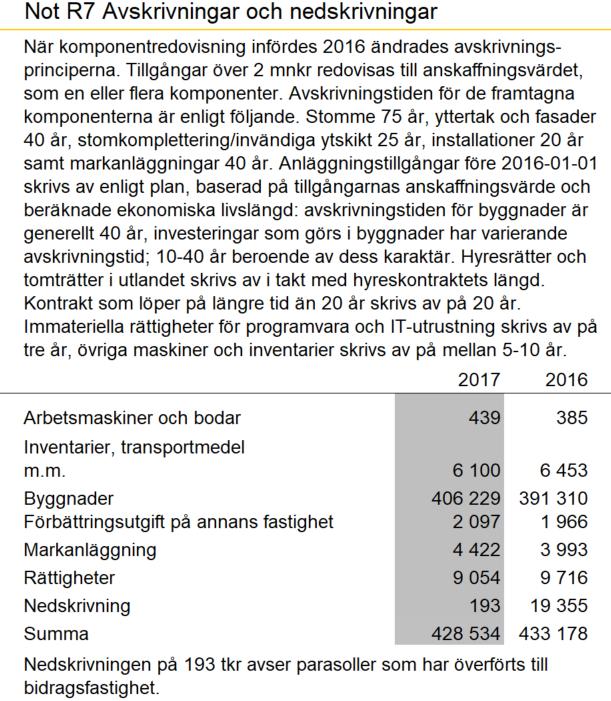 Not R7 Avskrivningar och nedskrivningar

När komponentredovisning infördes 2016 ändrades avskrivningsprinciperna. Tillgångar över 2 mnkr redovisas till anskaffningsvärdet, som en eller flera komponenter. Avskrivningstiden för de framtagna komponenterna är enligt följande. Stomme 75 år, yttertak och fasader 40 år, stomkomplettering/invändiga ytskikt 25 år, installationer 20 år samt markanläggningar 40 år. Anläggningstillgångar före 2016-01-01 skrivs av enligt plan, baserad på tillgångarnas anskaffningsvärde och beräknade ekonomiska livslängd: avskrivningstiden för byggnader är generellt 40 år, investeringar som görs i byggnader har varierande avskrivningstid; 10-40 år beroende av dess karaktär. Hyresrätter och tomträtter i utlandet skrivs av i takt med hyreskontraktets längd. Kontrakt som löper på längre tid än 20 år skrivs av på 20 år. Immateriella rättigheter för programvara och IT-utrustning skrivs av på tre år, övriga maskiner och inventarier skrivs av på mellan 5-10 år.

| | 2017 | 2016 |
|---|---|---|
| Arbetsmaskiner och bodar | 439 | 385 |
| Inventarier, transportmedel m.m. | 6 100 | 6 453 |
| Byggnader | 406 229 | 391 310 |
| Förbättringsutgift på annans fastighet | 2 097 | 1 966 |
| Markanläggning | 4 422 | 3 993 |
| Rättigheter | 9 054 | 9 716 |
| Nedskrivning | 193 | 19 355 |
| Summa | 428 534 | 433 178 |

Nedskrivningen på 193 tkr avser parasoller som har överförts till bidragsfastighet.